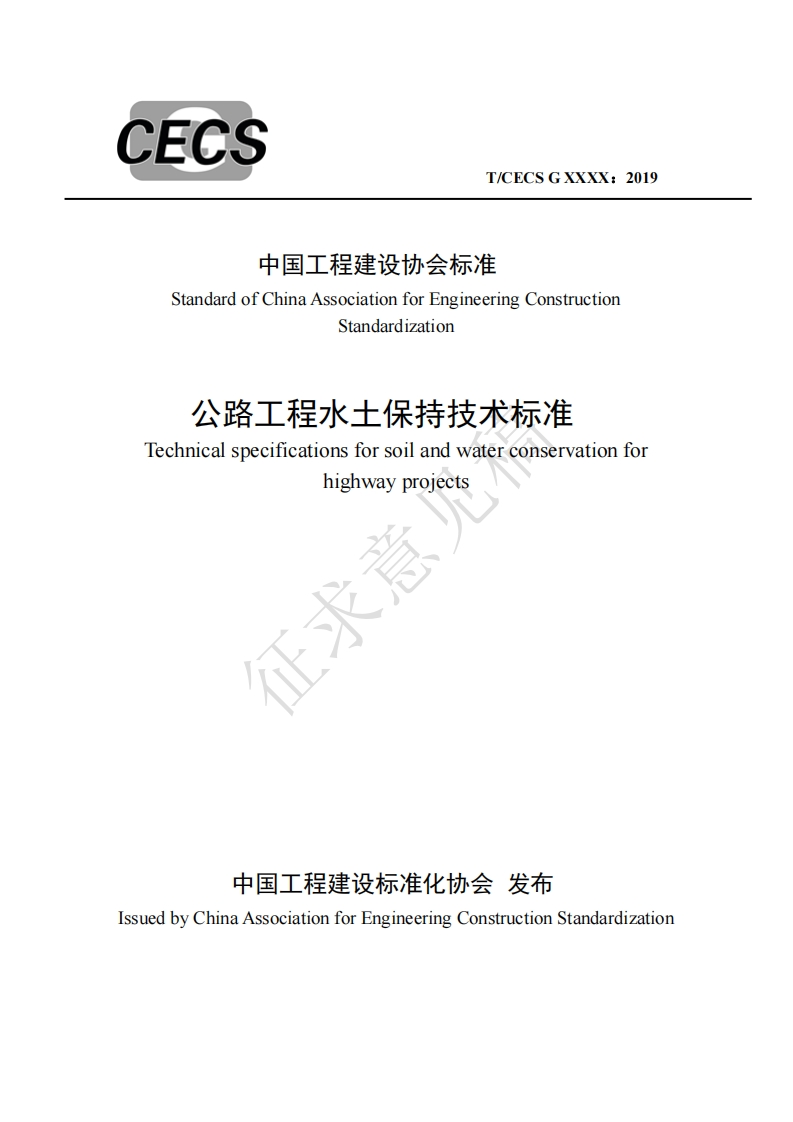 CECS

T/CECS G XXXX：2019

中国工程建设协会标准
Standard of China Association for Engineering Construction Standardization

公路工程水土保持技术标准
Technical specifications for soil and water conservation for highway projects

征求意见稿

中国工程建设标准化协会 发布
Issued by China Association for Engineering Construction Standardization